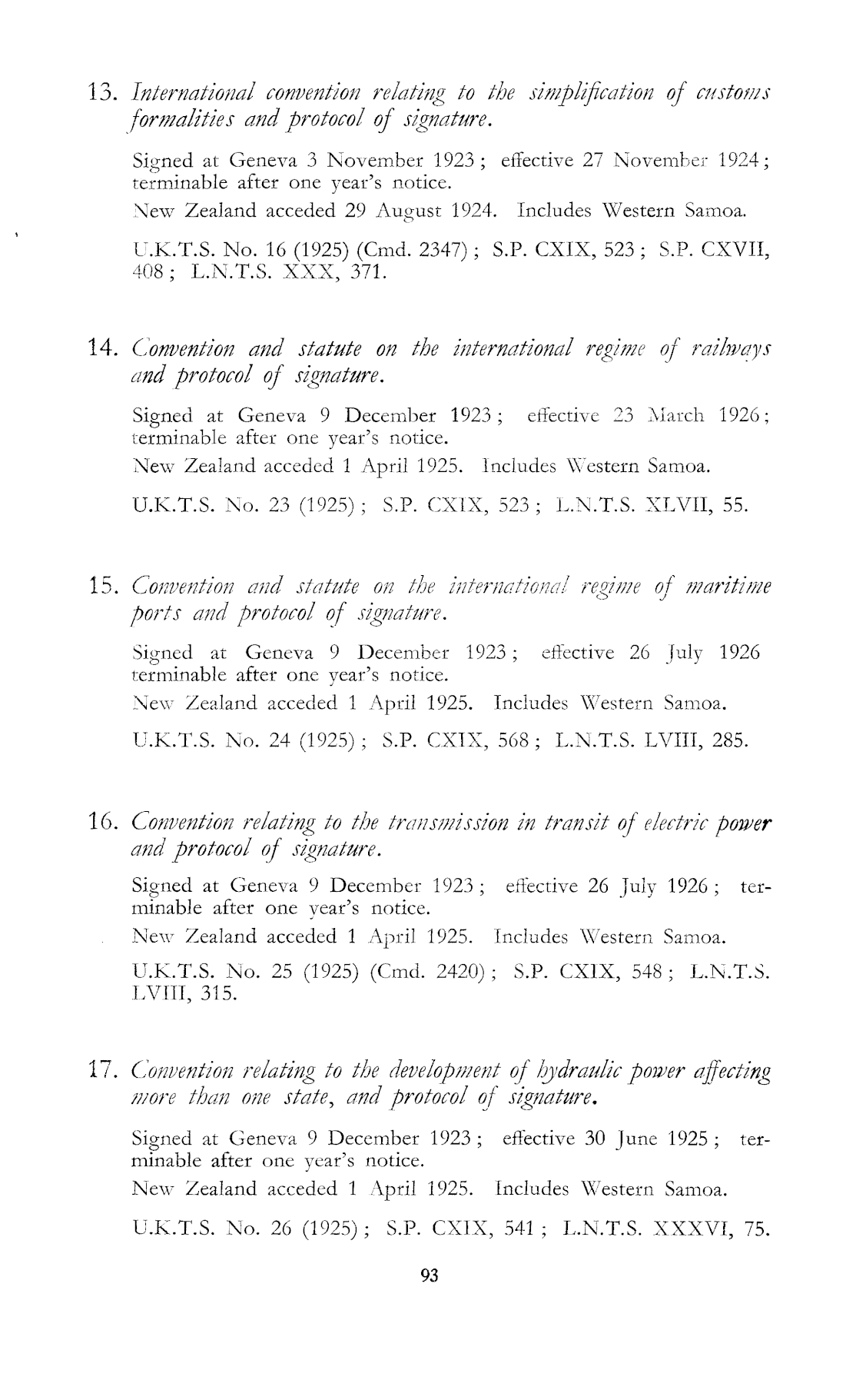 13. International convention relating to the simplification of customs formalities and protocol of signature.

Signed at Geneva 3 November 1923; effective 27 November 1924; terminable after one year's notice.

New Zealand acceded 29 August 1924. Includes Western Samoa.

U.K.T.S. No. 16 (1925) (Cmd. 2347); S.P. CXIX, 523; S.P. CXVII, 408; L.N.T.S. XXX, 371.

14. Convention and statute on the international regime of railways and protocol of signature.

Signed at Geneva 9 December 1923; effective 23 March 1926; terminable after one year's notice.

New Zealand acceded 1 April 1925. Includes Western Samoa.

U.K.T.S. No. 23 (1925); S.P. CXIX, 523; L.N.T.S. XLVII, 55.

15. Convention and statute on the international regime of maritime ports and protocol of signature.

Signed at Geneva 9 December 1923; effective 26 July 1926 terminable after one year's notice.

New Zealand acceded 1 April 1925. Includes Western Samoa.

U.K.T.S. No. 24 (1925); S.P. CXIX, 568; L.N.T.S. LVIII, 285.

16. Convention relating to the transmission in transit of electric power and protocol of signature.

Signed at Geneva 9 December 1923; effective 26 July 1926; terminable after one year's notice.

New Zealand acceded 1 April 1925. Includes Western Samoa.

U.K.T.S. No. 25 (1925) (Cmd. 2420); S.P. CXIX, 548; L.N.T.S. LVIII, 315.

17. Convention relating to the development of hydraulic power affecting more than one state, and protocol of signature.

Signed at Geneva 9 December 1923; effective 30 June 1925; terminable after one year's notice.

New Zealand acceded 1 April 1925. Includes Western Samoa.

U.K.T.S. No. 26 (1925); S.P. CXIX, 541; L.N.T.S. XXXVI, 75.

93